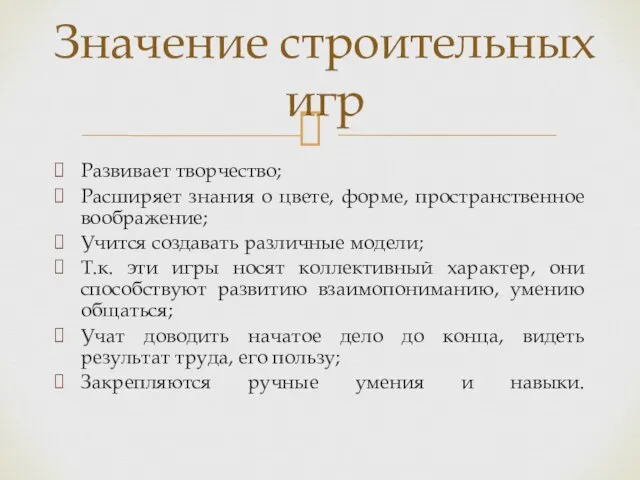 Значение строительных игр

Развивает творчество;
Расширяет знания о цвете, форме, пространственное воображение;
Учится создавать различные модели;
Т.к. эти игры носят коллективный характер, они способствуют развитию взаимопониманию, умению общаться;
Учат доводить начатое дело до конца, видеть результат труда, его пользу;
Закрепляются ручные умения и навыки.